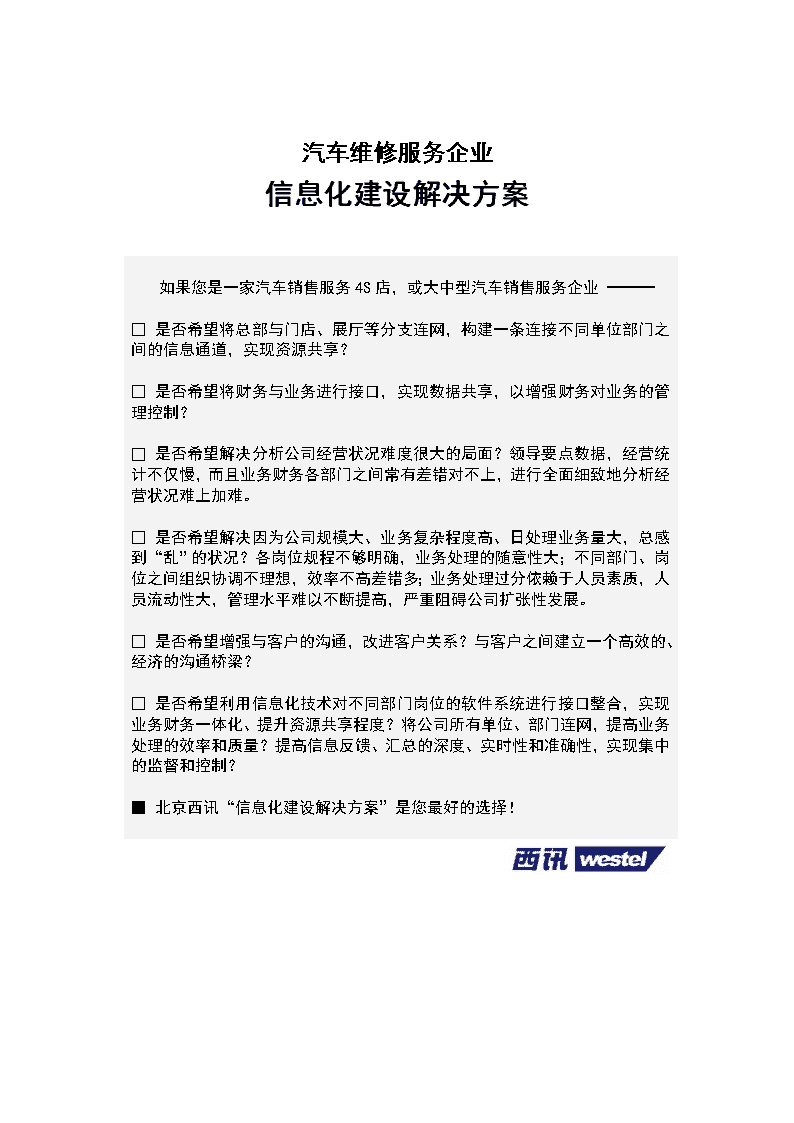 汽车维修服务企业

信息化建设解决方案

如果您是一家汽车销售服务 4S 店，或大中型汽车销售服务企业 ———

□ 是否希望将总部与门店、展厅等分支连网，构建一条连接不同单位部门之间的信息通道，实现资源共享？

□ 是否希望将财务与业务进行接口，实现数据共享，以增强财务对业务的管理控制？

□ 是否希望解决分析公司经营状况难度很大的局面？领导要点数据，经营统计不仅慢，而且业务财务各部门之间常有差错对不上，进行全面细致地分析经营状况难上加难。

□ 是否希望解决因为公司规模大、业务复杂程度高、日处理业务量大，总感到“乱”的状况？各岗位规程不够明确，业务处理的随意性大；不同部门、岗位之间组织协调不理想，效率不高差错多；业务处理过分依赖于人员素质，人员流动性大，管理水平难以不断提高，严重阻碍公司扩张性发展。

□ 是否希望增强与客户的沟通，改进客户关系？与客户之间建立一个高效的、经济的沟通桥梁？

□ 是否希望利用信息化技术对不同部门岗位的软件系统进行接口整合，实现业务财务一体化、提升资源共享程度？将公司所有单位、部门连网，提高业务处理的效率和质量？提高信息反馈、汇总的深度、实时性和准确性，实现集中的监督和控制？

■ 北京西讯“信息化建设解决方案”是您最好的选择！

西讯 westel